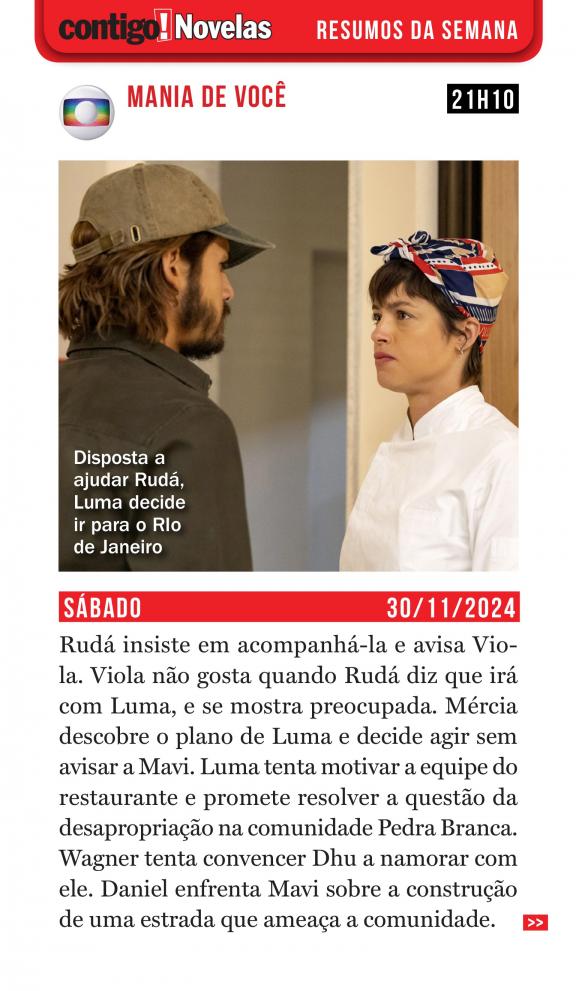 contigo! Novelas RESUMOS DA SEMANA

MANIA DE VOCÊ

21H10

Disposta a ajudar Rudá, Luma decide ir para o RIo de Janeiro

SÁBADO 30/11/2024

Rudá insiste em acompanhá-la e avisa Viola. Viola não gosta quando Rudá diz que irá com Luma, e se mostra preocupada. Mércia descobre o plano de Luma e decide agir sem avisar a Mavi. Luma tenta motivar a equipe do restaurante e promete resolver a questão da desapropriação na comunidade Pedra Branca. Wagner tenta convencer Dhu a namorar com ele. Daniel enfrenta Mavi sobre a construção de uma estrada que ameaça a comunidade.

>>